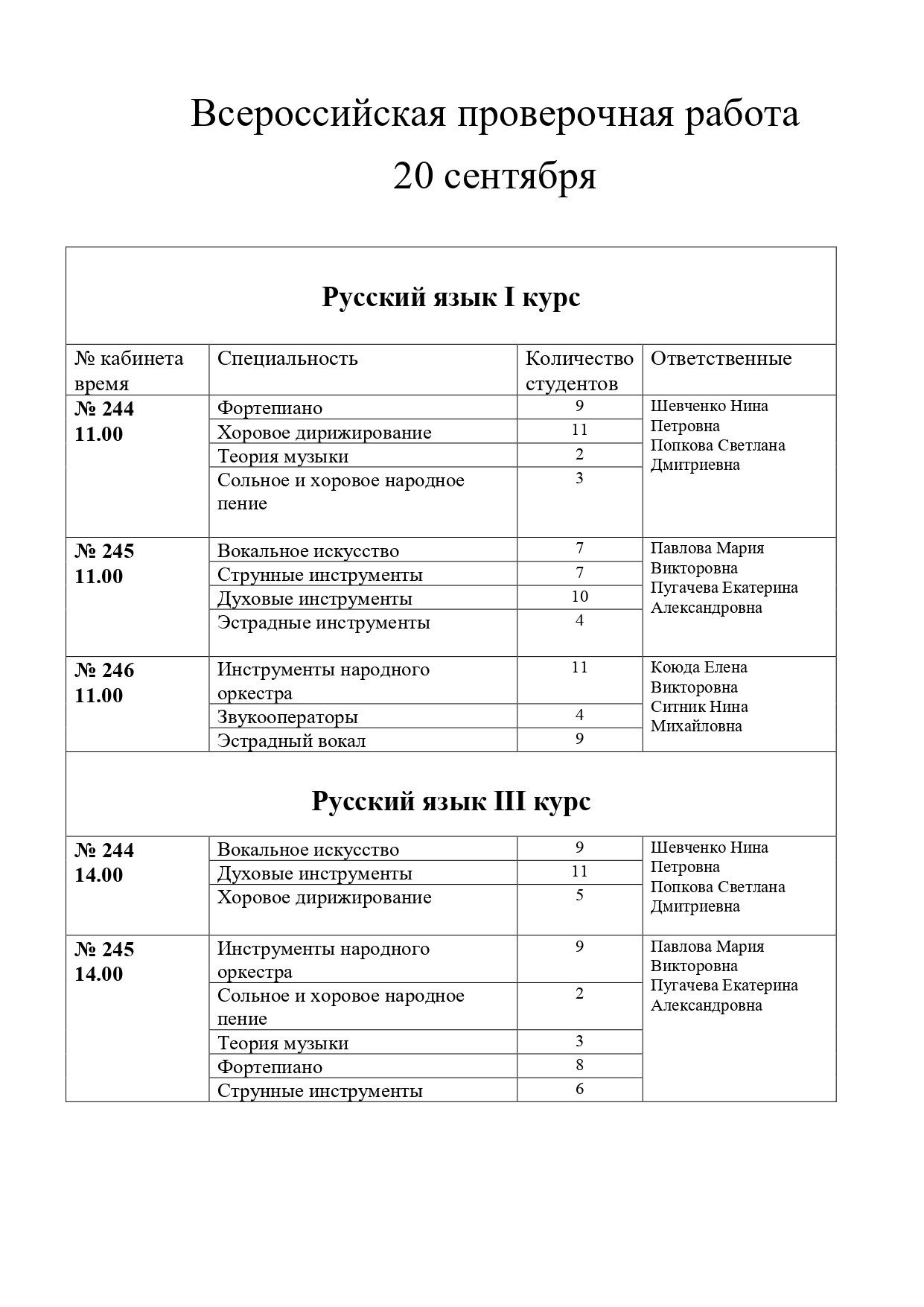 Всероссийская проверочная работа
20 сентября

| Русский язык I курс | | | |
|---|---|---|---|
| № кабинета время | Специальность | Количество студентов | Ответственные |
| № 244 11.00 | Фортепиано | 9 | Шевченко Нина Петровна Попкова Светлана Дмитриевна |
| | Хоровое дирижирование | 11 | |
| | Теория музыки | 2 | |
| | Сольное и хоровое народное пение | 3 | |
| № 245 11.00 | Вокальное искусство | 7 | Павлова Мария Викторовна Пугачева Екатерина Александровна |
| | Струнные инструменты | 7 | |
| | Духовые инструменты | 10 | |
| | Эстрадные инструменты | 4 | |
| № 246 11.00 | Инструменты народного оркестра | 11 | Коюда Елена Викторовна Ситник Нина Михайловна |
| | Звукооператоры | 4 | |
| | Эстрадный вокал | 9 | |
| Русский язык III курс | | | |
| № 244 14.00 | Вокальное искусство | 9 | Шевченко Нина Петровна Попкова Светлана Дмитриевна |
| | Духовые инструменты | 11 | |
| | Хоровое дирижирование | 5 | |
| № 245 14.00 | Инструменты народного оркестра | 9 | Павлова Мария Викторовна Пугачева Екатерина Александровна |
| | Сольное и хоровое народное пение | 2 | |
| | Теория музыки | 3 | |
| | Фортепиано | 8 | |
| | Струнные инструменты | 6 | |